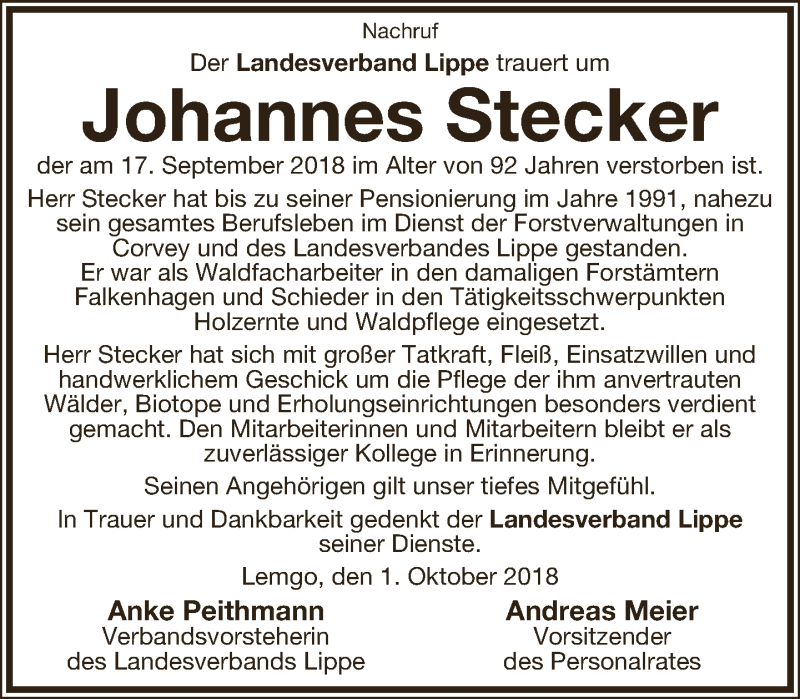 Nachruf

Der Landesverband Lippe trauert um

Johannes Stecker

der am 17. September 2018 im Alter von 92 Jahren verstorben ist.

Herr Stecker hat bis zu seiner Pensionierung im Jahre 1991, nahezu sein gesamtes Berufsleben im Dienst der Forstverwaltungen in Corvey und des Landesverbandes Lippe gestanden. Er war als Waldfacharbeiter in den damaligen Forstämtern Falkenhagen und Schieder in den Tätigkeitsschwerpunkten Holzernte und Waldpflege eingesetzt.

Herr Stecker hat sich mit großer Tatkraft, Fleiß, Einsatzwillen und handwerklichem Geschick um die Pflege der ihm anvertrauten Wälder, Biotope und Erholungseinrichtungen besonders verdient gemacht. Den Mitarbeiterinnen und Mitarbeitern bleibt er als zuverlässiger Kollege in Erinnerung.

Seinen Angehörigen gilt unser tiefes Mitgefühl.

In Trauer und Dankbarkeit gedenkt der Landesverband Lippe seiner Dienste.

Lemgo, den 1. Oktober 2018

Anke Peithmann
Verbandsvorsteherin
des Landesverbands Lippe

Andreas Meier
Vorsitzender
des Personalrates